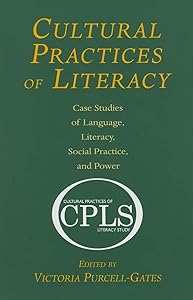 CULTURAL PRACTICES OF LITERACY

Case Studies of Language, Literacy, Social Practice, and Power

CULTURAL PRACTICES OF
CPLS
LITERACY STUDY

EDITED BY
VICTORIA PURCELL-GATES